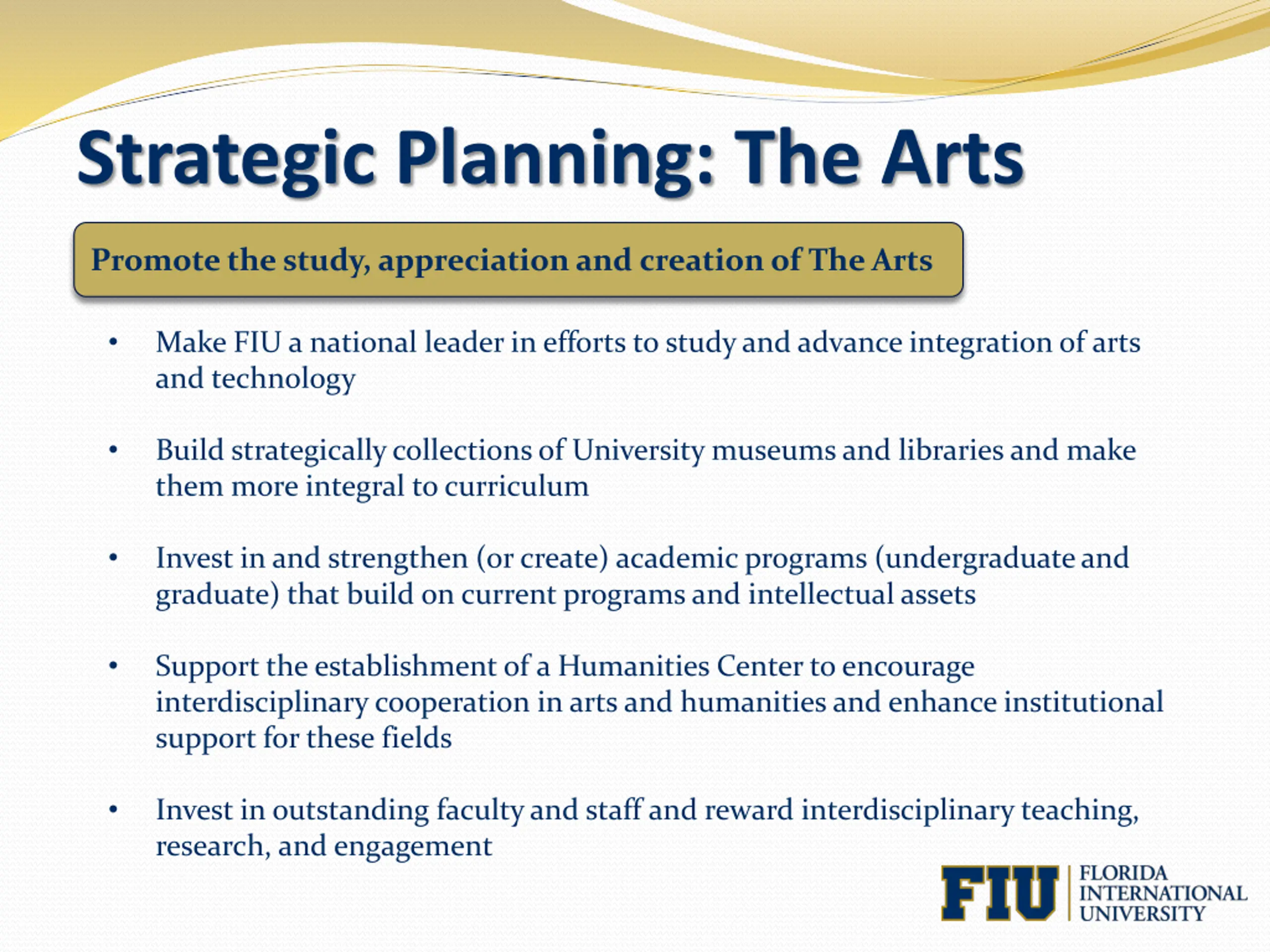 Strategic Planning: The Arts

Promote the study, appreciation and creation of The Arts

• Make FIU a national leader in efforts to study and advance integration of arts and technology

• Build strategically collections of University museums and libraries and make them more integral to curriculum

• Invest in and strengthen (or create) academic programs (undergraduate and graduate) that build on current programs and intellectual assets

• Support the establishment of a Humanities Center to encourage interdisciplinary cooperation in arts and humanities and enhance institutional support for these fields

• Invest in outstanding faculty and staff and reward interdisciplinary teaching, research, and engagement

FIU FLORIDA INTERNATIONAL UNIVERSITY